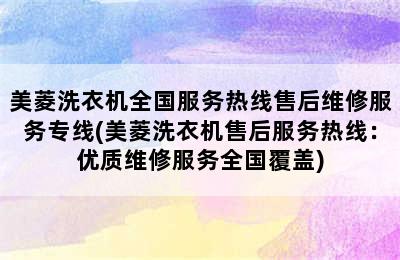 美菱洗衣机全国服务热线售后维修服务专线(美菱洗衣机售后服务热线：优质维修服务全国覆盖)